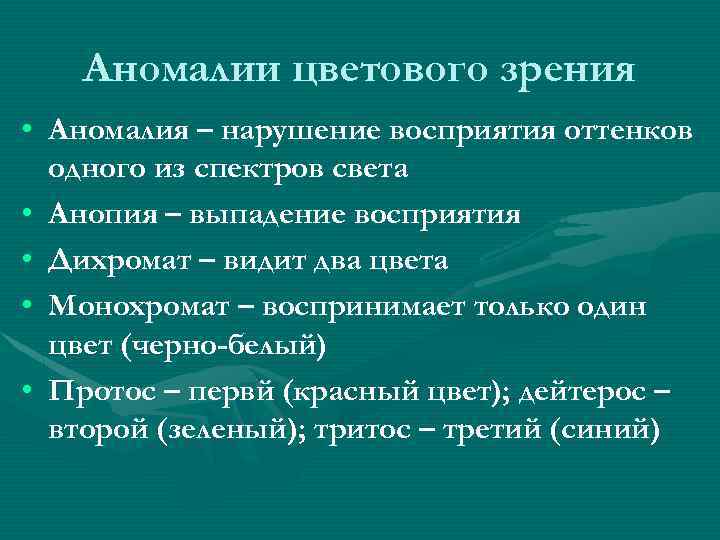 Аномалии цветового зрения

• Аномалия – нарушение восприятия оттенков одного из спектров света
• Анопия – выпадение восприятия
• Дихромат – видит два цвета
• Монохромат – воспринимает только один цвет (черно-белый)
• Протос – первй (красный цвет); дейтерос – второй (зеленый); тритос – третий (синий)